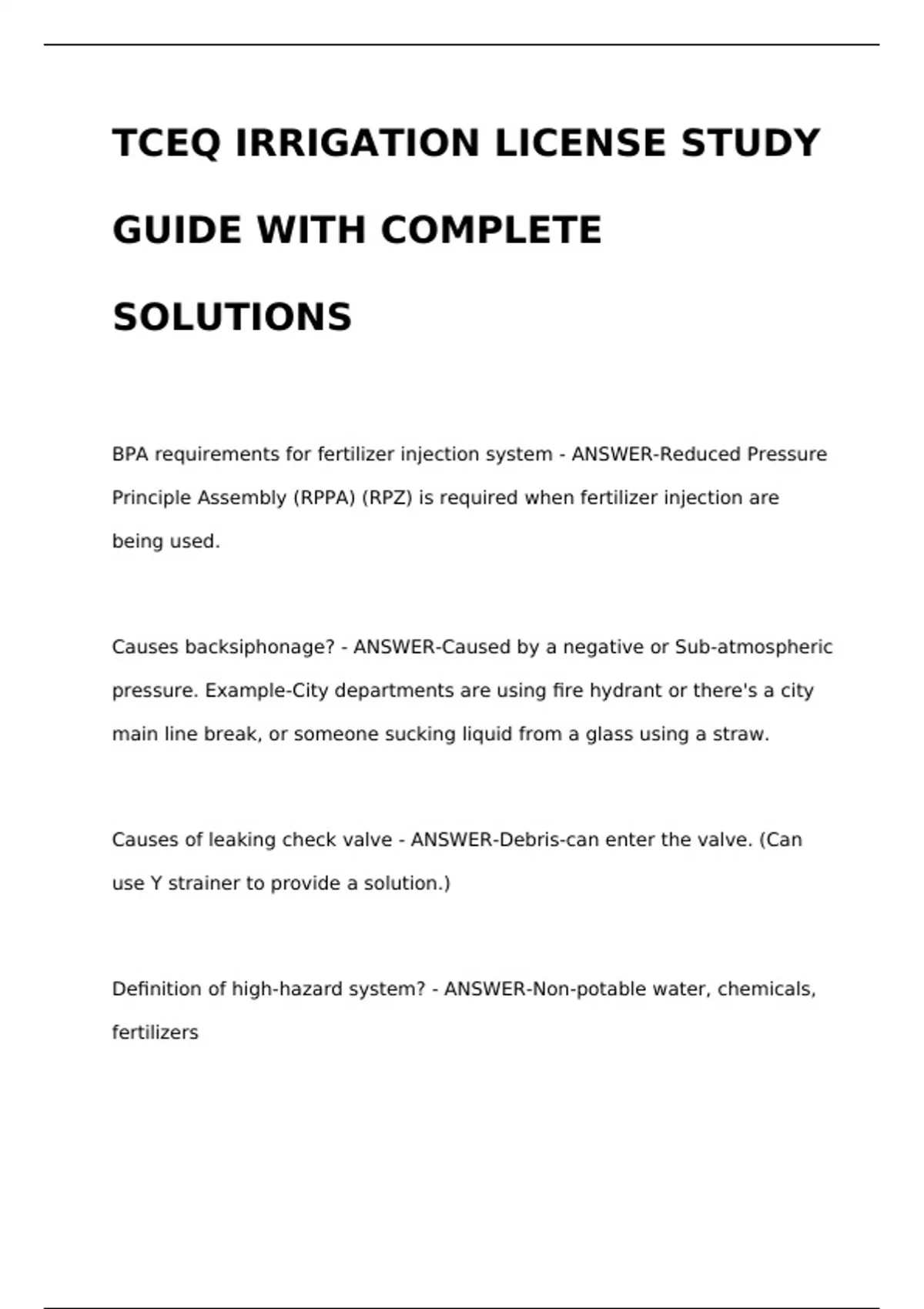 TCEQ IRRIGATION LICENSE STUDY GUIDE WITH COMPLETE SOLUTIONS

BPA requirements for fertilizer injection system - ANSWER-Reduced Pressure Principle Assembly (RPPA) (RPZ) is required when fertilizer injection are being used.

Causes backsiphonage? - ANSWER-Caused by a negative or Sub-atmospheric pressure. Example-City departments are using fire hydrant or there's a city main line break, or someone sucking liquid from a glass using a straw.

Causes of leaking check valve - ANSWER-Debris-can enter the valve. (Can use Y strainer to provide a solution.)

Definition of high-hazard system? - ANSWER-Non-potable water, chemicals, fertilizers